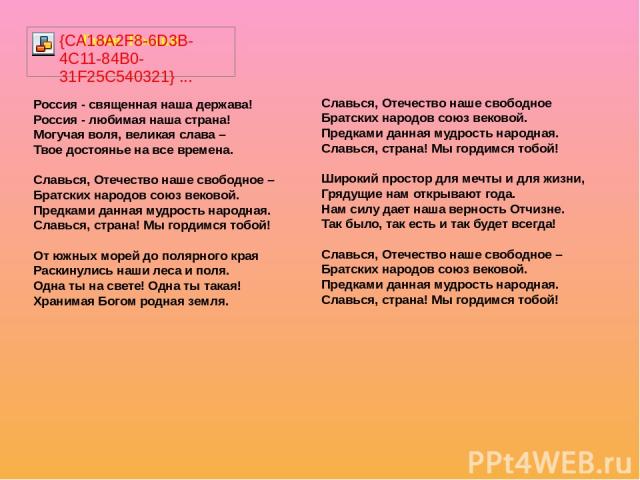 {CA18A2F8-6D3B-4C11-84B0-31F25C540321} ...

Россия - священная наша держава!
Россия - любимая наша страна!
Могучая воля, великая слава –
Твое достоянье на все времена.

Славься, Отечество наше свободное –
Братских народов союз вековой.
Предками данная мудрость народная.
Славься, страна! Мы гордимся тобой!

От южных морей до полярного края
Раскинулись наши леса и поля.
Одна ты на свете! Одна ты такая!
Хранимая Богом родная земля.

Славься, Отечество наше свободное
Братских народов союз вековой.
Предками данная мудрость народная.
Славься, страна! Мы гордимся тобой!

Широкий простор для мечты и для жизни,
Грядущие нам открывают года.
Нам силу дает наша верность Отчизне.
Так было, так есть и так будет всегда!

Славься, Отечество наше свободное –
Братских народов союз вековой.
Предками данная мудрость народная.
Славься, страна! Мы гордимся тобой!

PPt4WEB.ru